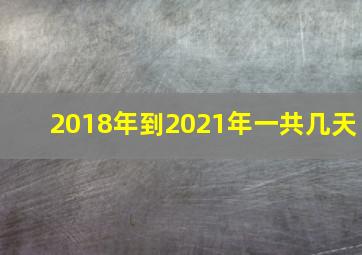 2018年到2021年一共几天